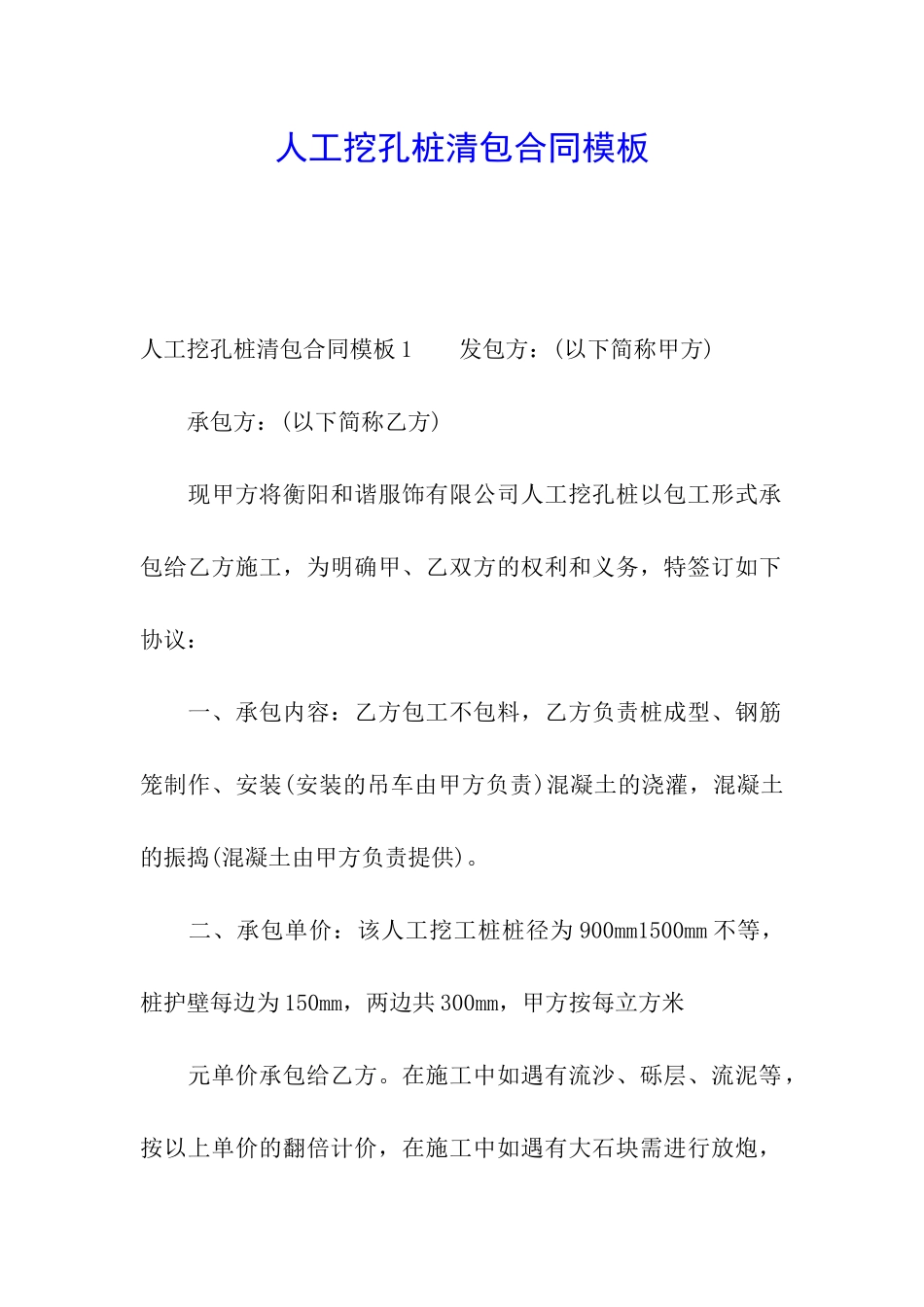 人工挖孔桩清包合同模板

人工挖孔桩清包合同模板1　　发包方：(以下简称甲方)

承包方：(以下简称乙方)

现甲方将衡阳和谐服饰有限公司人工挖孔桩以包工形式承包给乙方施工，为明确甲、乙双方的权利和义务，特签订如下协议：

一、承包内容：乙方包工不包料，乙方负责桩成型、钢筋笼制作、安装(安装的吊车由甲方负责)混凝土的浇灌，混凝土的振捣(混凝土由甲方负责提供)。

二、承包单价：该人工挖工桩桩径为900mm1500mm不等，桩护壁每边为150mm，两边共300mm，甲方按每立方米

元单价承包给乙方。在施工中如遇有流沙、砾层、流泥等，按以上单价的翻倍计价，在施工中如遇有大石块需进行放炮，